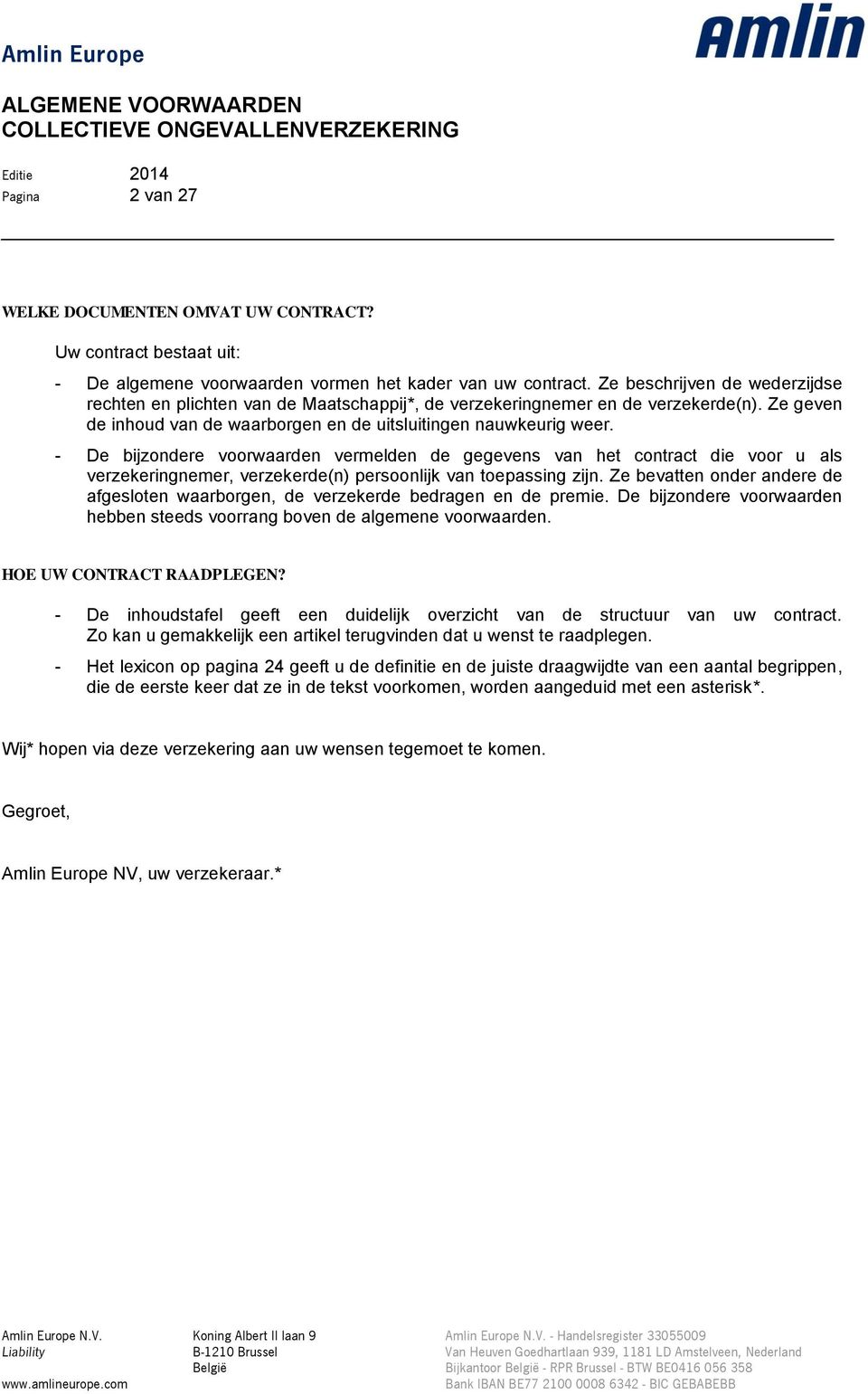 amlin

Amlin Europe

ALGEMENE VOORWAARDEN
COLLECTIEVE ONGEVALLENVERZEKERING

Editie 2014
Pagina 2 van 27

WELKE DOCUMENTEN OMVAT UW CONTRACT?

Uw contract bestaat uit:

- De algemene voorwaarden vormen het kader van uw contract. Ze beschrijven de wederzijdse rechten en plichten van de Maatschappij*, de verzekeringnemer en de verzekerde(n). Ze geven de inhoud van de waarborgen en de uitsluitingen nauwkeurig weer.

- De bijzondere voorwaarden vermelden de gegevens van het contract die voor u als verzekeringnemer, verzekerde(n) persoonlijk van toepassing zijn. Ze bevatten onder andere de afgesloten waarborgen, de verzekerde bedragen en de premie. De bijzondere voorwaarden hebben steeds voorrang boven de algemene voorwaarden.

HOE UW CONTRACT RAADPLEGEN?

- De inhoudstafel geeft een duidelijk overzicht van de structuur van uw contract. Zo kan u gemakkelijk een artikel terugvinden dat u wenst te raadplegen.

- Het lexicon op pagina 24 geeft u de definitie en de juiste draagwijdte van een aantal begrippen, die de eerste keer dat ze in de tekst voorkomen, worden aangeduid met een asterisk*.

Wij* hopen via deze verzekering aan uw wensen tegemoet te komen.

Gegroet,

Amlin Europe NV, uw verzekeraar.*

Amlin Europe N.V.
Liability
www.amlineurope.com

Koning Albert II laan 9
B-1210 Brussel
België

Amlin Europe N.V. - Handelsregister 33055009
Van Heuven Goedhartlaan 939, 1181 LD Amstelveen, Nederland
Bijkantoor België - RPR Brussel - BTW BE0416 056 358
Bank IBAN BE77 2100 0008 6342 - BIC GEBABEBB